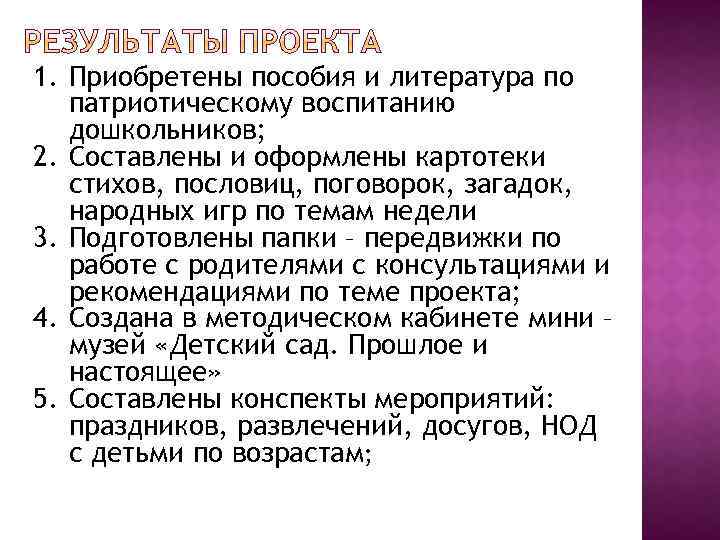 РЕЗУЛЬТАТЫ ПРОЕКТА

1. Приобретены пособия и литература по патриотическому воспитанию дошкольников;
2. Составлены и оформлены картотеки стихов, пословиц, поговорок, загадок, народных игр по темам недели
3. Подготовлены папки – передвижки по работе с родителями с консультациями и рекомендациями по теме проекта;
4. Создана в методическом кабинете мини – музей «Детский сад. Прошлое и настоящее»
5. Составлены конспекты мероприятий: праздников, развлечений, досугов, НОД с детьми по возрастам;